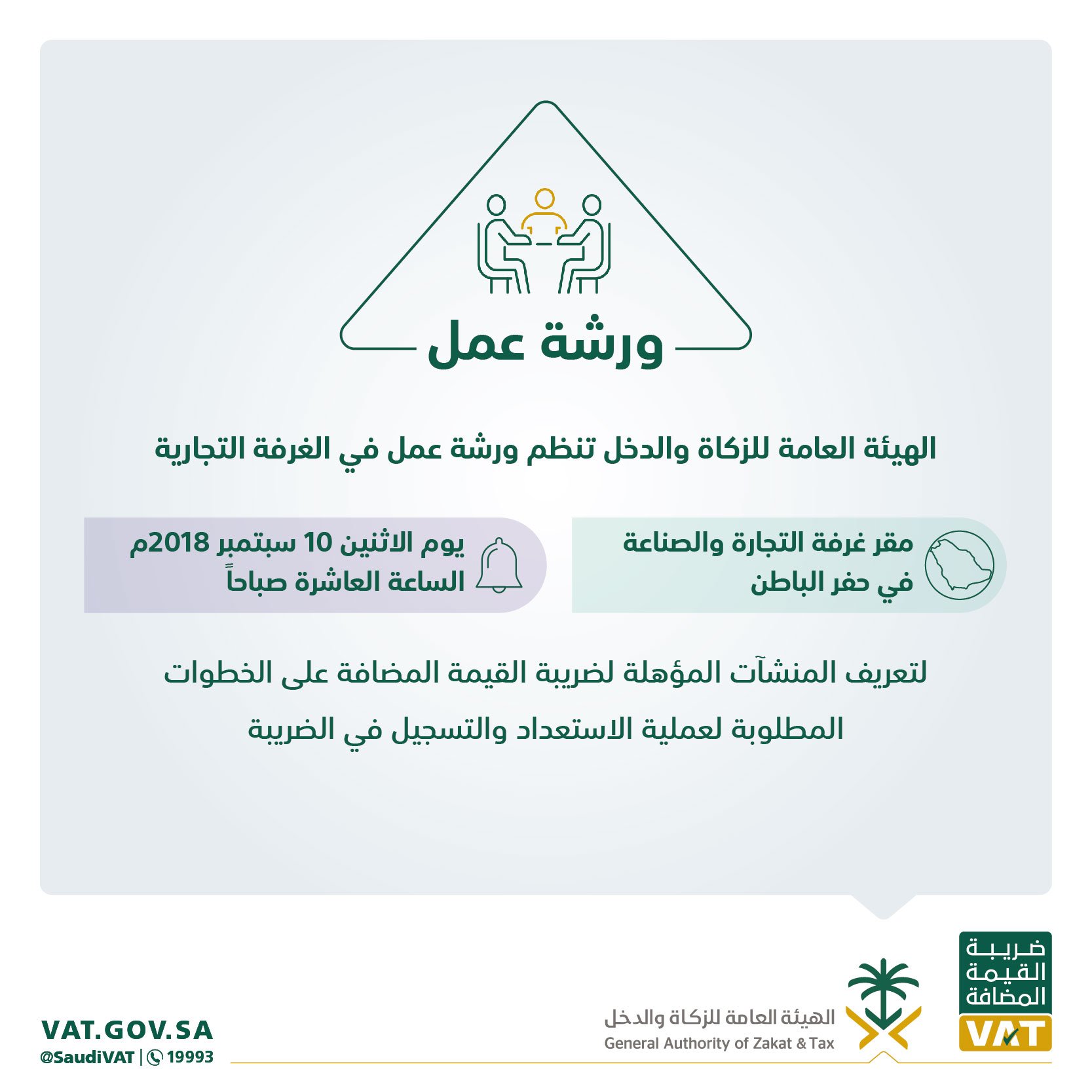 ورشة عمل

الهيئة العامة للزكاة والدخل تنظم ورشة عمل في الغرفة التجارية

مقر غرفة التجارة والصناعة في حفر الباطن

يوم الاثنين 10 سبتمبر 2018م
الساعة العاشرة صباحاً

لتعريف المنشآت المؤهلة لضريبة القيمة المضافة على الخطوات المطلوبة لعملية الاستعداد والتسجيل في الضريبة

ضريبة القيمة المضافة
VAT

الهيئة العامة للزكاة والدخل
General Authority of Zakat & Tax

VAT.GOV.SA
@SaudiVAT | 19993